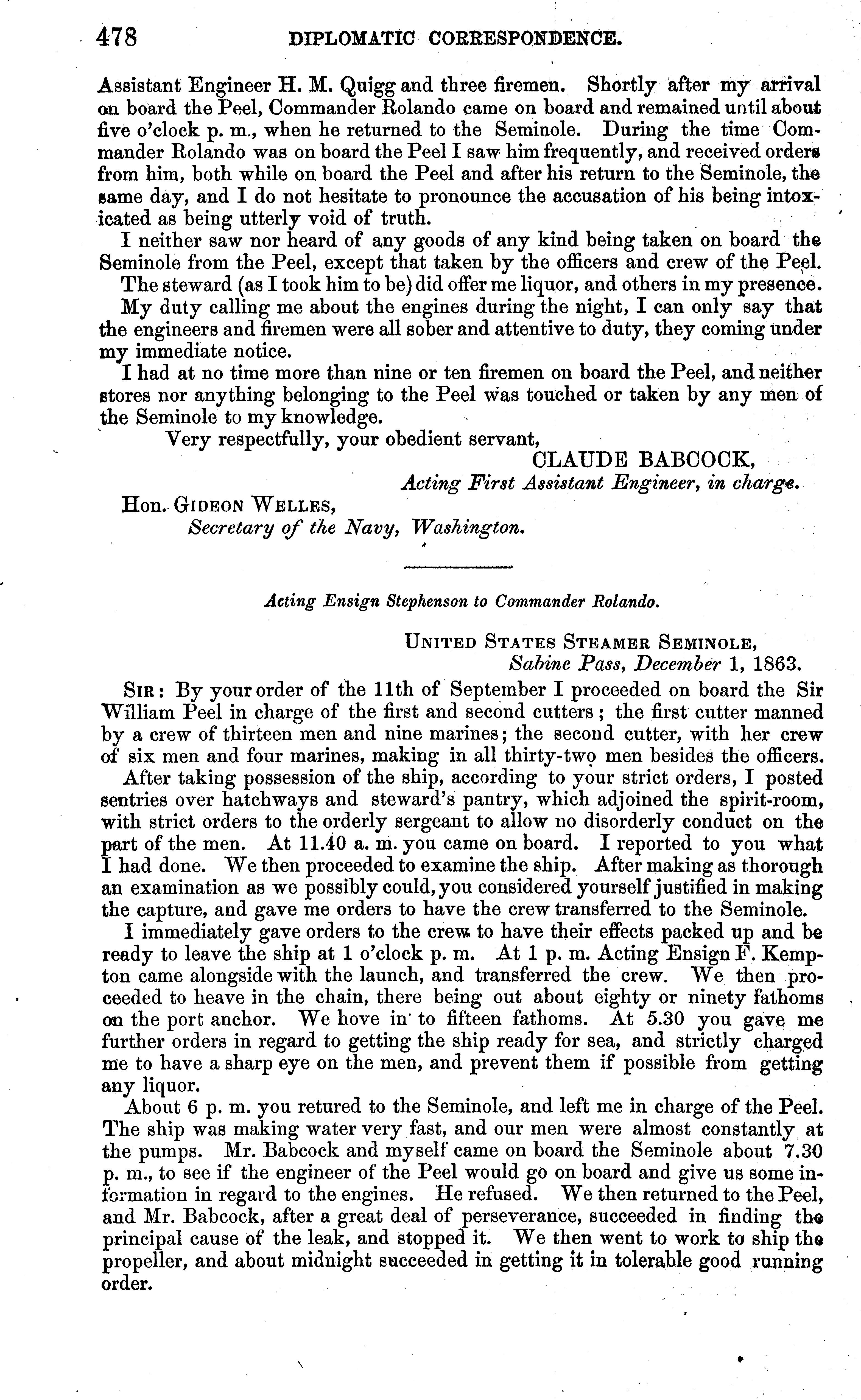 478 DIPLOMATIC CORRESPONDENCE.

Assistant Engineer H. M. Quigg and three firemen. Shortly after my arrival on board the Peel, Commander Rolando came on board and remained until about five o'clock p. m., when he returned to the Seminole. During the time Commander Rolando was on board the Peel I saw him frequently, and received orders from him, both while on board the Peel and after his return to the Seminole, the same day, and I do not hesitate to pronounce the accusation of his being intoxicated as being utterly void of truth.

I neither saw nor heard of any goods of any kind being taken on board the Seminole from the Peel, except that taken by the officers and crew of the Peel.

The steward (as I took him to be) did offer me liquor, and others in my presence.

My duty calling me about the engines during the night, I can only say that the engineers and firemen were all sober and attentive to duty, they coming under my immediate notice.

I had at no time more than nine or ten firemen on board the Peel, and neither stores nor anything belonging to the Peel was touched or taken by any men of the Seminole to my knowledge.

Very respectfully, your obedient servant,
CLAUDE BABCOCK,
Acting First Assistant Engineer, in charge.

Hon. GIDEON WELLES,
Secretary of the Navy, Washington.

Acting Ensign Stephenson to Commander Rolando.

UNITED STATES STEAMER SEMINOLE,
Sabine Pass, December 1, 1863.

SIR: By your order of the 11th of September I proceeded on board the Sir William Peel in charge of the first and second cutters; the first cutter manned by a crew of thirteen men and nine marines; the second cutter, with her crew of six men and four marines, making in all thirty-two men besides the officers.

After taking possession of the ship, according to your strict orders, I posted sentries over hatchways and steward's pantry, which adjoined the spirit-room, with strict orders to the orderly sergeant to allow no disorderly conduct on the part of the men. At 11.40 a. m. you came on board. I reported to you what I had done. We then proceeded to examine the ship. After making as thorough an examination as we possibly could, you considered yourself justified in making the capture, and gave me orders to have the crew transferred to the Seminole.

I immediately gave orders to the crew to have their effects packed up and be ready to leave the ship at 1 o'clock p. m. At 1 p. m. Acting Ensign F. Kempton came alongside with the launch, and transferred the crew. We then proceeded to heave in the chain, there being out about eighty or ninety fathoms on the port anchor. We hove in to fifteen fathoms. At 5.30 you gave me further orders in regard to getting the ship ready for sea, and strictly charged me to have a sharp eye on the men, and prevent them if possible from getting any liquor.

About 6 p. m. you retured to the Seminole, and left me in charge of the Peel. The ship was making water very fast, and our men were almost constantly at the pumps. Mr. Babcock and myself came on board the Seminole about 7.30 p. m., to see if the engineer of the Peel would go on board and give us some information in regard to the engines. He refused. We then returned to the Peel, and Mr. Babcock, after a great deal of perseverance, succeeded in finding the principal cause of the leak, and stopped it. We then went to work to ship the propeller, and about midnight succeeded in getting it in tolerable good running order.